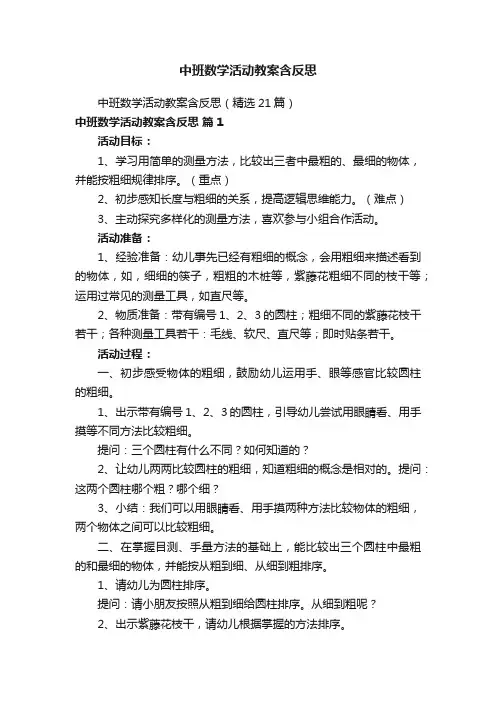 中班数学活动教案含反思

中班数学活动教案含反思（精选21篇）

中班数学活动教案含反思 篇1

活动目标：

1、学习用简单的测量方法，比较出三者中最粗的、最细的物体，并能按粗细规律排序。（重点）

2、初步感知长度与粗细的关系，提高逻辑思维能力。（难点）

3、主动探究多样化的测量方法，喜欢参与小组合作活动。

活动准备：

1、经验准备：幼儿事先已经有粗细的概念，会用粗细来描述看到的物体，如，细细的筷子，粗粗的木桩等，紫藤花粗细不同的枝干等；运用过常见的测量工具，如直尺等。

2、物质准备：带有编号1、2、3的圆柱；粗细不同的紫藤花枝干若干；各种测量工具若干：毛线、软尺、直尺等；即时贴条若干。

活动过程：

一、初步感受物体的粗细，鼓励幼儿运用手、眼等感官比较圆柱的粗细。

1、出示带有编号1、2、3的圆柱，引导幼儿尝试用眼睛看、用手摸等不同方法比较粗细。

提问：三个圆柱有什么不同？如何知道的？

2、让幼儿两两比较圆柱的粗细，知道粗细的概念是相对的。提问：这两个圆柱哪个粗？哪个细？

3、小结：我们可以用眼睛看、用手摸两种方法比较物体的粗细，两个物体之间可以比较粗细。

二、在掌握目测、手量方法的基础上，能比较出三个圆柱中最粗的和最细的物体，并能按从粗到细、从细到粗排序。

1、请幼儿为圆柱排序。

提问：请小朋友按照从粗到细给圆柱排序。从细到粗呢？

2、出示紫藤花枝干，请幼儿根据掌握的方法排序。